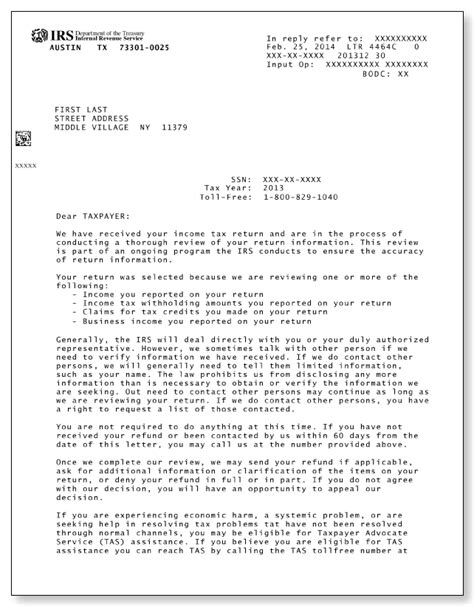 IRS Department of the Treasury Internal Revenue Service
AUSTIN TX 73301-0025

In reply refer to: XXXXXXXXXX
Feb. 25, 2014 LTR 4464C 0
XXX-XX-XXXX 201312 30
Input Op: XXXXXXXXXX XXXXXXXX
BODC: XX

FIRST LAST
STREET ADDRESS
MIDDLE VILLAGE NY 11379

XXXXX

SSN: XXX-XX-XXXX
Tax Year: 2013
Toll-Free: 1-800-829-1040

Dear TAXPAYER:

We have received your income tax return and are in the process of conducting a thorough review of your return information. This review is part of an ongoing program the IRS conducts to ensure the accuracy of return information.

Your return was selected because we are reviewing one or more of the following:
- Income you reported on your return
- Income tax withholding amounts you reported on your return
- Claims for tax credits you made on your return
- Business income you reported on your return

Generally, the IRS will deal directly with you or your duly authorized representative. However, we sometimes talk with other person if we need to verify information we have received. If we do contact other persons, we will generally need to tell them limited information, such as your name. The law prohibits us from disclosing any more information than is necessary to obtain or verify the information we are seeking. Out need to contact other persons may continue as long as we are reviewing your return. If we do contact other persons, you have a right to request a list of those contacted.

You are not required to do anything at this time. If you have not received your refund or been contacted by us within 60 days from the date of this letter, you may call us at the number provided above.

Once we complete our review, we may send your refund if applicable, ask for additional information or clarification of the items on your return, or deny your refund in full or in part. If you do not agree with our decision, you will have an opportunity to appeal our decision.

If you are experiencing economic harm, a systemic problem, or are seeking help in resolving tax problems tat have not been resolved through normal channels, you may be eligible for Taxpayer Advocate Service (TAS) assistance. If you believe you are eligible for TAS assistance you can reach TAS by calling the TAS tollfree number at